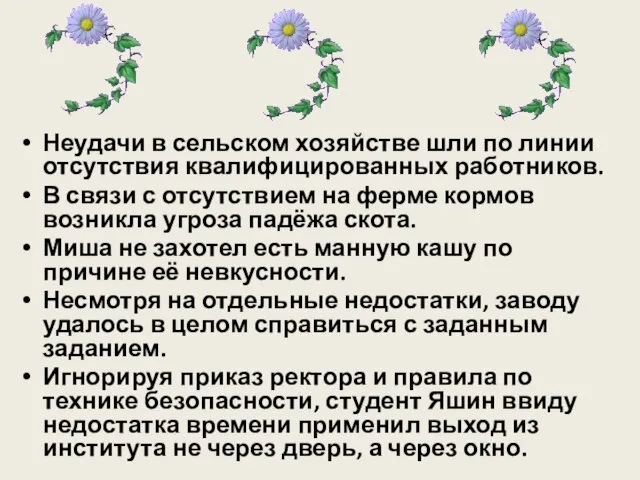 • Неудачи в сельском хозяйстве шли по линии отсутствия квалифицированных работников.
• В связи с отсутствием на ферме кормов возникла угроза падёжа скота.
• Миша не захотел есть манную кашу по причине её невкусности.
• Несмотря на отдельные недостатки, заводу удалось в целом справиться с заданным заданием.
• Игнорируя приказ ректора и правила по технике безопасности, студент Яшин ввиду недостатка времени применил выход из института не через дверь, а через окно.